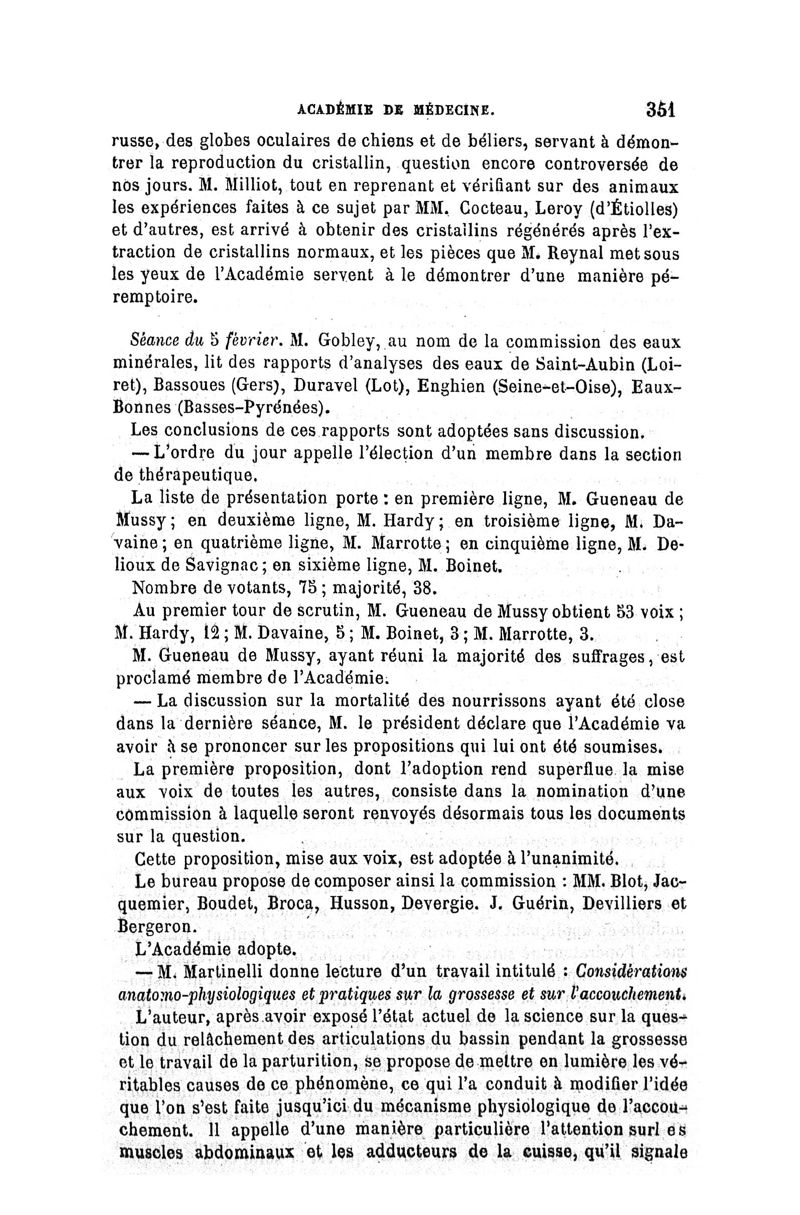 ACADÉMIE DE MÉDECINE. 351

russe, des globes oculaires de chiens et de béliers, servant à démontrer la reproduction du cristallin, question encore controversée de nos jours. M. Milliot, tout en reprenant et vérifiant sur des animaux les expériences faites à ce sujet par MM. Cocteau, Leroy (d'Étiolles) et d'autres, est arrivé à obtenir des cristallins régénérés après l'extraction de cristallins normaux, et les pièces que M. Reynal met sous les yeux de l'Académie servent à le démontrer d'une manière péremptoire.

Séance du 5 février. M. Gobley, au nom de la commission des eaux minérales, lit des rapports d'analyses des eaux de Saint-Aubin (Loiret), Bassoues (Gers), Duravel (Lot), Enghien (Seine-et-Oise), Eaux-Bonnes (Basses-Pyrénées).

Les conclusions de ces rapports sont adoptées sans discussion.

— L'ordre du jour appelle l'élection d'un membre dans la section de thérapeutique.

La liste de présentation porte : en première ligne, M. Gueneau de Mussy ; en deuxième ligne, M. Hardy ; en troisième ligne, M. Davaine ; en quatrième ligne, M. Marrotte ; en cinquième ligne, M. Delioux de Savignac ; en sixième ligne, M. Boinet.

Nombre de votants, 75 ; majorité, 38.

Au premier tour de scrutin, M. Gueneau de Mussy obtient 53 voix ; M. Hardy, 12 ; M. Davaine, 5 ; M. Boinet, 3 ; M. Marrotte, 3.

M. Gueneau de Mussy, ayant réuni la majorité des suffrages, est proclamé membre de l'Académie.

— La discussion sur la mortalité des nourrissons ayant été close dans la dernière séance, M. le président déclare que l'Académie va avoir à se prononcer sur les propositions qui lui ont été soumises.

La première proposition, dont l'adoption rend superflue la mise aux voix de toutes les autres, consiste dans la nomination d'une commission à laquelle seront renvoyés désormais tous les documents sur la question.

Cette proposition, mise aux voix, est adoptée à l'unanimité.

Le bureau propose de composer ainsi la commission : MM. Blot, Jacquemier, Boudet, Broca, Husson, Devergie. J. Guérin, Devilliers et Bergeron.

L'Académie adopte.

— M. Martinelli donne lecture d'un travail intitulé : Considérations anatomo-physiologiques et pratiques sur la grossesse et sur l'accouchement.

L'auteur, après avoir exposé l'état actuel de la science sur la question du relâchement des articulations du bassin pendant la grossesse et le travail de la parturition, se propose de mettre en lumière les véritables causes de ce phénomène, ce qui l'a conduit à modifier l'idée que l'on s'est faite jusqu'ici du mécanisme physiologique de l'accouchement. Il appelle d'une manière particulière l'attention surl es muscles abdominaux et les adducteurs de la cuisse, qu'il signale